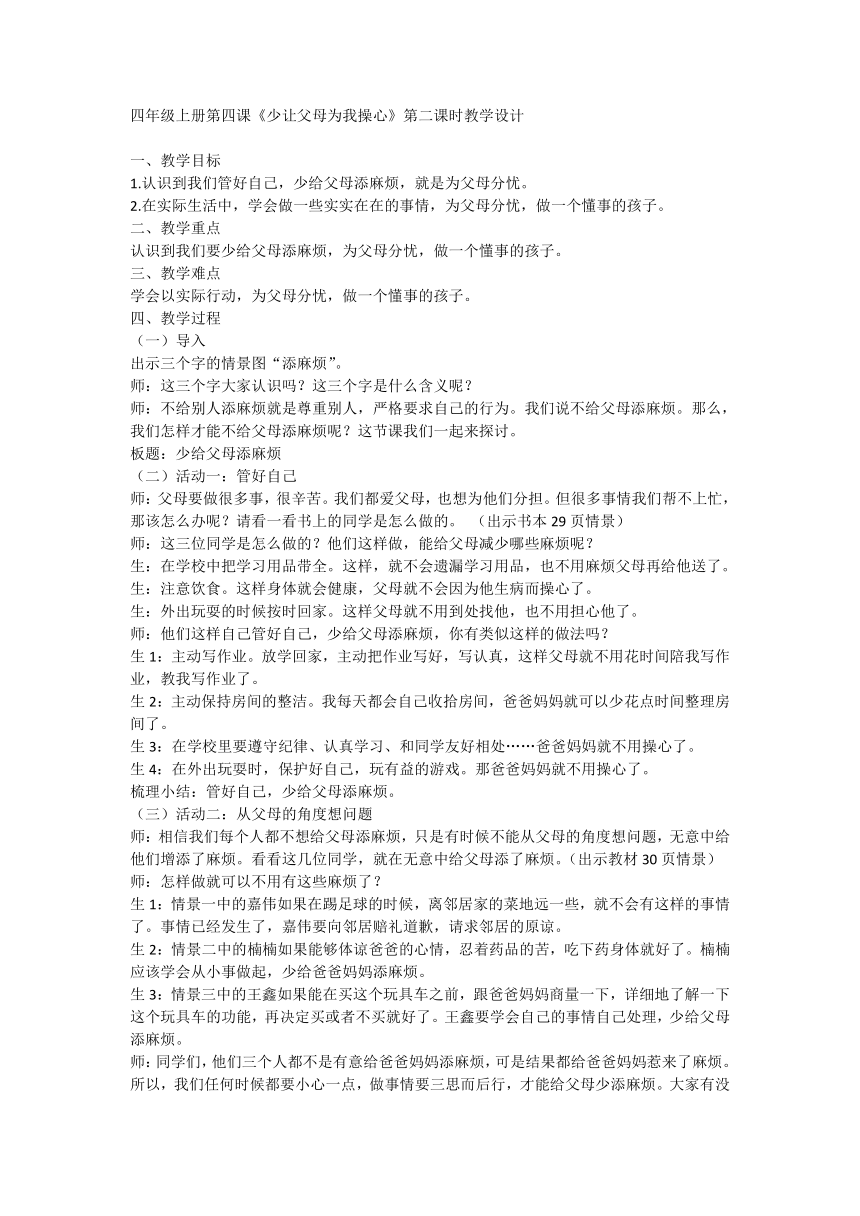 四年级上册第四课《少让父母为我操心》第二课时教学设计

一、教学目标
1.认识到我们管好自己，少给父母添麻烦，就是为父母分忧。
2.在实际生活中，学会做一些实实在在的事情，为父母分忧，做一个懂事的孩子。
二、教学重点
认识到我们要少给父母添麻烦，为父母分忧，做一个懂事的孩子。
三、教学难点
学会以实际行动，为父母分忧，做一个懂事的孩子。
四、教学过程
（一）导入
出示三个字的情景图“添麻烦”。
师：这三个字大家认识吗？这三个字是什么含义呢？
师：不给别人添麻烦就是尊重别人，严格要求自己的行为。我们说不给父母添麻烦。那么，我们怎样才能不给父母添麻烦呢？这节课我们一起来探讨。
板题：少给父母添麻烦
（二）活动一：管好自己
师：父母要做很多事，很辛苦。我们都爱父母，也想为他们分担。但很多事情我们帮不上忙，那该怎么办呢？请看一看书上的同学是怎么做的。 （出示书本 29 页情景）
师：这三位同学是怎么做的？他们这样做，能给父母减少哪些麻烦呢？
生：在学校中把学习用品带全。这样，就不会遗漏学习用品，也不用麻烦父母再给他送了。
生：注意饮食。这样身体就会健康，父母就不会因为他生病而操心了。
生：外出玩耍的时候按时回家。这样父母就不用到处找他，也不用担心他了。
师：他们这样自己管好自己，少给父母添麻烦，你有类似这样的做法吗？
生 1：主动写作业。放学回家，主动把作业写好，写认真，这样父母就不用花时间陪我写作业，教我写作业了。
生 2：主动保持房间的整洁。我每天都会自己收拾房间，爸爸妈妈就可以少花点时间整理房间了。
生 3：在学校里要遵守纪律、认真学习、和同学友好相处……爸爸妈妈就不用操心了。
生 4：在外出玩耍时，保护好自己，玩有益的游戏。那爸爸妈妈就不用操心了。
梳理小结：管好自己，少给父母添麻烦。
（三）活动二：从父母的角度想问题
师：相信我们每个人都不想给父母添麻烦，只是有时候不能从父母的角度想问题，无意中给他们增添了麻烦。看看这几位同学，就在无意中给父母添了麻烦。（出示教材 30 页情景）
师：怎样做就可以不用有这些麻烦了？
生 1：情景一中的嘉伟如果在踢足球的时候，离邻居家的菜地远一些，就不会有这样的事情了。事情已经发生了，嘉伟要向邻居赔礼道歉，请求邻居的原谅。
生 2：情景二中的楠楠如果能够体谅爸爸的心情，忍着药品的苦，吃下药身体就好了。楠楠应该学会从小事做起，少给爸爸妈妈添麻烦。
生 3：情景三中的王鑫如果能在买这个玩具车之前，跟爸爸妈妈商量一下，详细地了解一下这个玩具车的功能，再决定买或者不买就好了。王鑫要学会自己的事情自己处理，少给父母添麻烦。
师：同学们，他们三个人都不是有意给爸爸妈妈添麻烦，可是结果都给爸爸妈妈惹来了麻烦。所以，我们任何时候都要小心一点，做事情要三思而后行，才能给父母少添麻烦。大家有没